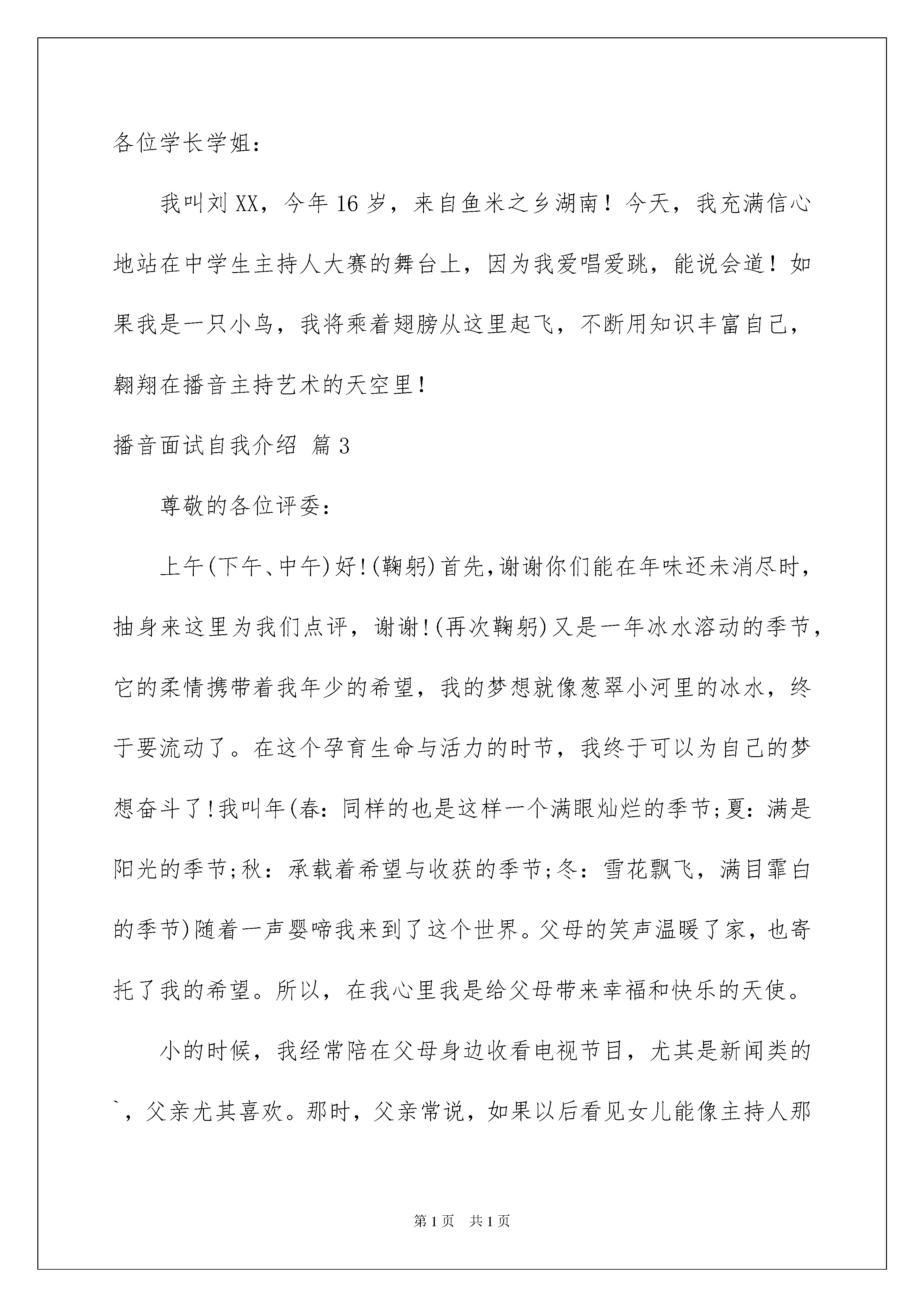 各位学长学姐：

我叫刘XX，今年16岁，来自鱼米之乡湖南！今天，我充满信心地站在中学生主持人大赛的舞台上，因为我爱唱爱跳，能说会道！如果我是一只小鸟，我将乘着翅膀从这里起飞，不断用知识丰富自己，翱翔在播音主持艺术的天空里！

播音面试自我介绍 篇3

尊敬的各位评委：

上午(下午、中午)好!(鞠躬)首先,谢谢你们能在年味还未消尽时，抽身来这里为我们点评，谢谢!(再次鞠躬)又是一年冰水溶动的季节，它的柔情携带着我年少的希望，我的梦想就像葱翠小河里的冰水，终于要流动了。在这个孕育生命与活力的时节，我终于可以为自己的梦想奋斗了!我叫年(春：同样的也是这样一个满眼灿烂的季节;夏：满是阳光的季节;秋：承载着希望与收获的季节;冬：雪花飘飞，满目霏白的季节)随着一声婴啼我来到了这个世界。父母的笑声温暖了家，也寄托了我的希望。所以，在我心里我是给父母带来幸福和快乐的天使。

小的时候，我经常陪在父母身边收看电视节目，尤其是新闻类的`，父亲尤其喜欢。那时，父亲常说，如果以后看见女儿能像主持人那

第1页 共1页